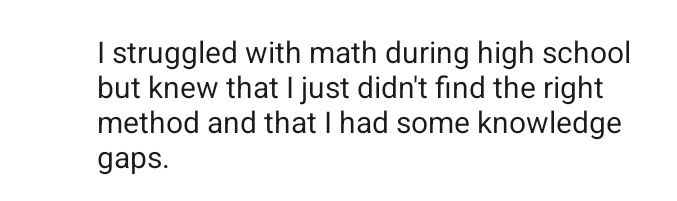 I struggled with math during high school but knew that I just didn't find the right method and that I had some knowledge gaps.